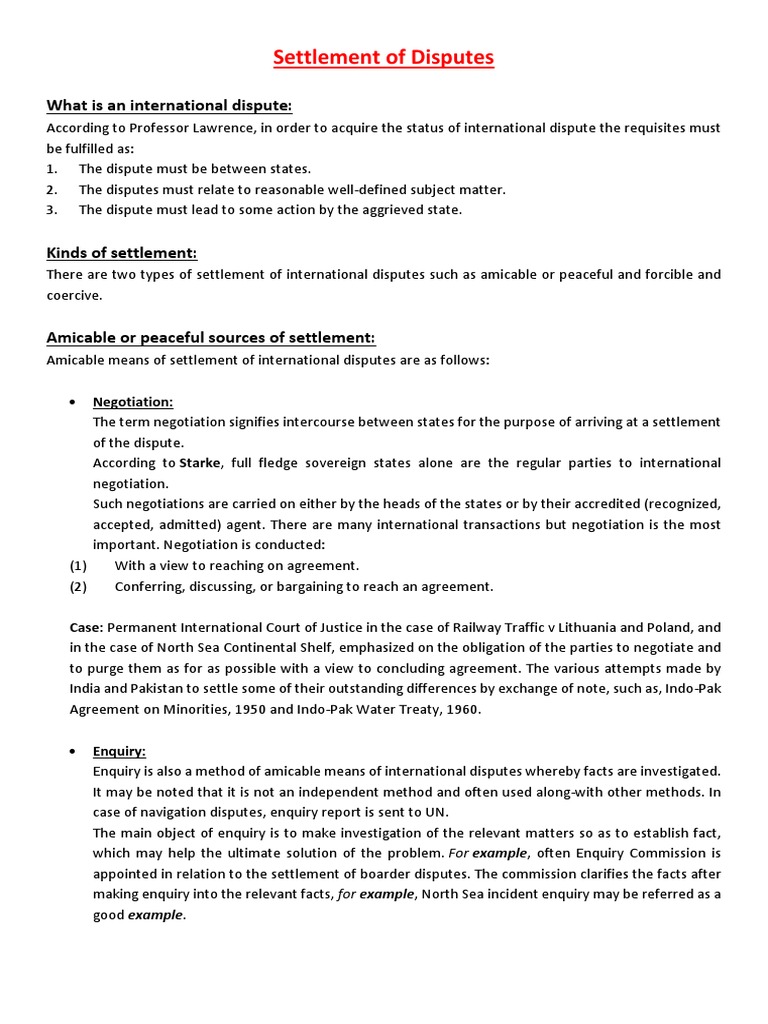 Settlement of Disputes

What is an international dispute:
According to Professor Lawrence, in order to acquire the status of international dispute the requisites must be fulfilled as:
1. The dispute must be between states.
2. The disputes must relate to reasonable well-defined subject matter.
3. The dispute must lead to some action by the aggrieved state.

Kinds of settlement:
There are two types of settlement of international disputes such as amicable or peaceful and forcible and coercive.

Amicable or peaceful sources of settlement:
Amicable means of settlement of international disputes are as follows:

• Negotiation:
The term negotiation signifies intercourse between states for the purpose of arriving at a settlement of the dispute.
According to Starke, full fledge sovereign states alone are the regular parties to international negotiation.
Such negotiations are carried on either by the heads of the states or by their accredited (recognized, accepted, admitted) agent. There are many international transactions but negotiation is the most important. Negotiation is conducted:
(1) With a view to reaching on agreement.
(2) Conferring, discussing, or bargaining to reach an agreement.

Case: Permanent International Court of Justice in the case of Railway Traffic v Lithuania and Poland, and in the case of North Sea Continental Shelf, emphasized on the obligation of the parties to negotiate and to purge them as for as possible with a view to concluding agreement. The various attempts made by India and Pakistan to settle some of their outstanding differences by exchange of note, such as, Indo-Pak Agreement on Minorities, 1950 and Indo-Pak Water Treaty, 1960.

• Enquiry:
Enquiry is also a method of amicable means of international disputes whereby facts are investigated. It may be noted that it is not an independent method and often used along-with other methods. In case of navigation disputes, enquiry report is sent to UN.
The main object of enquiry is to make investigation of the relevant matters so as to establish fact, which may help the ultimate solution of the problem. For example, often Enquiry Commission is appointed in relation to the settlement of boarder disputes. The commission clarifies the facts after making enquiry into the relevant facts, for example, North Sea incident enquiry may be referred as a good example.